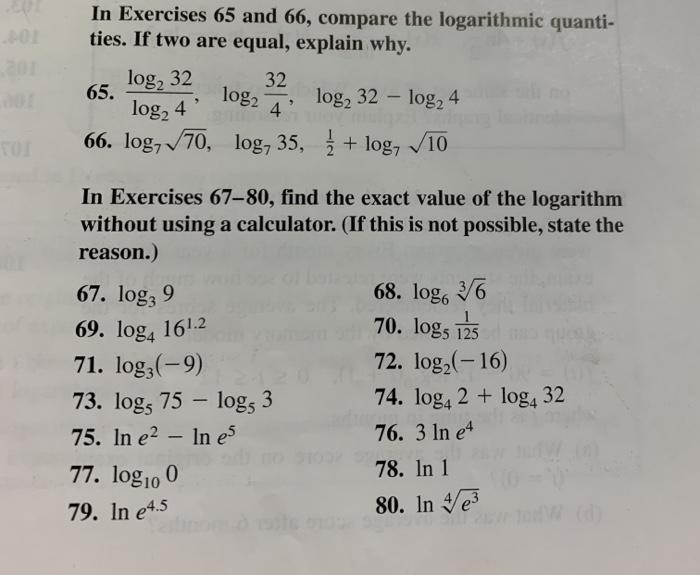 In Exercises 65 and 66, compare the logarithmic quantities. If two are equal, explain why.

65. $\frac{\log_2 32}{\log_2 4}$, $\log_2 \frac{32}{4}$, $\log_2 32 - \log_2 4$

66. $\log_7 \sqrt{70}$, $\log_7 35$, $\frac{1}{2} + \log_7 \sqrt{10}$

In Exercises 67–80, find the exact value of the logarithm without using a calculator. (If this is not possible, state the reason.)

67. $\log_3 9$

68. $\log_6 \sqrt[3]{6}$

69. $\log_4 16^{1.2}$

70. $\log_5 \frac{1}{125}$

71. $\log_3(-9)$

72. $\log_2(-16)$

73. $\log_5 75 - \log_5 3$

74. $\log_4 2 + \log_4 32$

75. $\ln e^2 - \ln e^5$

76. $3 \ln e^4$

77. $\log_{10} 0$

78. $\ln 1$

79. $\ln e^{4.5}$

80. $\ln \sqrt[4]{e^3}$